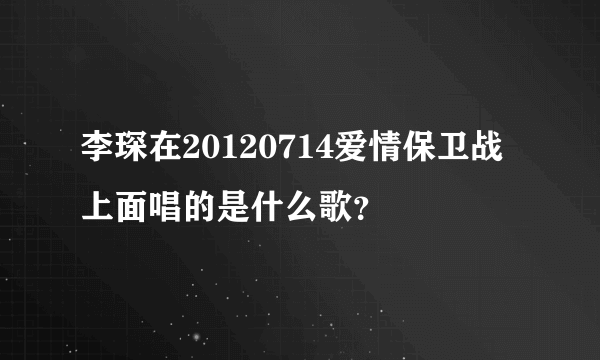 李琛在20120714爱情保卫战上面唱的是什么歌?